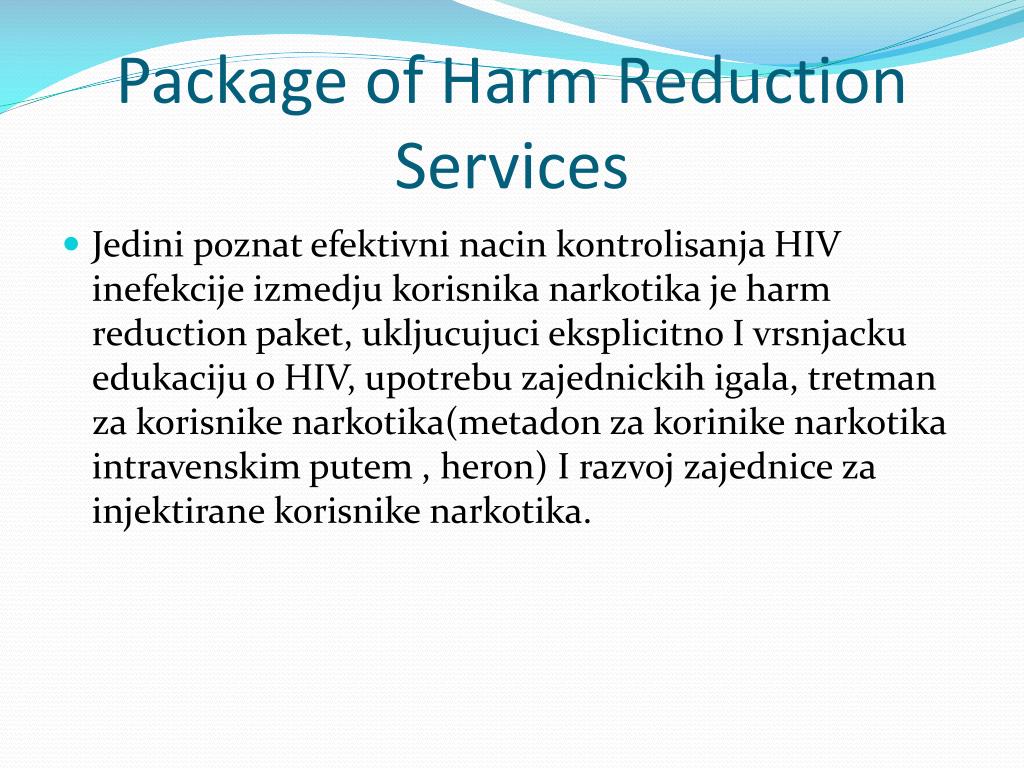 Package of Harm Reduction Services

Jedini poznat efektivni nacin kontrolisanja HIV inefekcije izmedju korisnika narkotika je harm reduction paket, ukljucujuci eksplicitno I vrsnjacku edukaciju o HIV, upotrebu zajednickih igala, tretman za korisnike narkotika(metadon za korinike narkotika intravenskim putem , heron) I razvoj zajednice za injektirane korisnike narkotika.